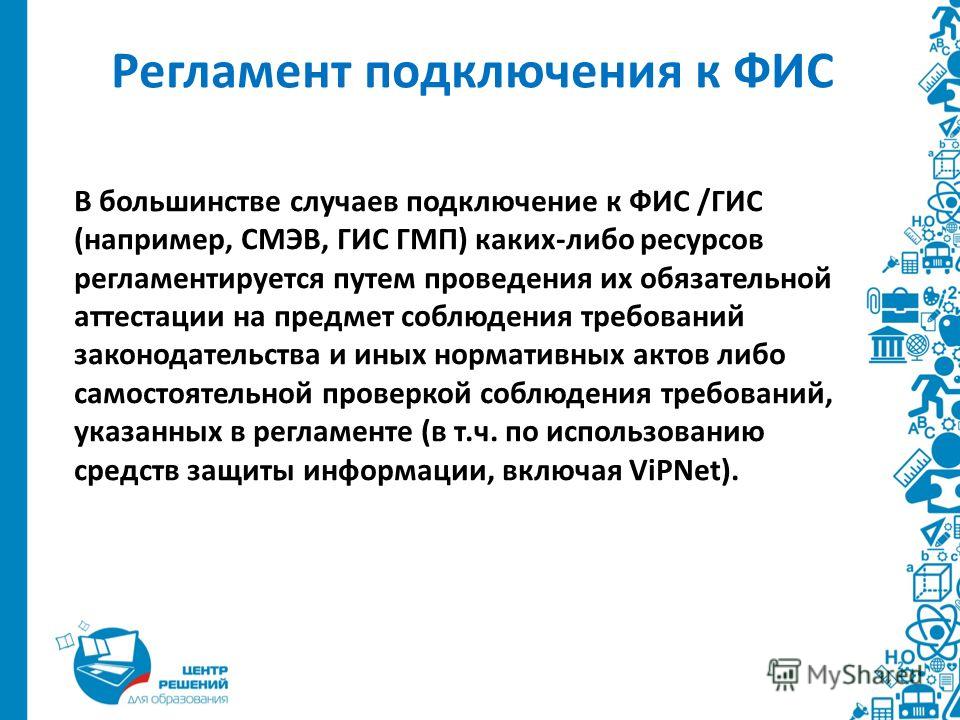 Регламент подключения к ФИС

В большинстве случаев подключение к ФИС /ГИС (например, СМЭВ, ГИС ГМП) каких-либо ресурсов регламентируется путем проведения их обязательной аттестации на предмет соблюдения требований законодательства и иных нормативных актов либо самостоятельной проверкой соблюдения требований, указанных в регламенте (в т.ч. по использованию средств защиты информации, включая ViPNet).

ЦЕНТР РЕШЕНИЙ для образования

MyShared